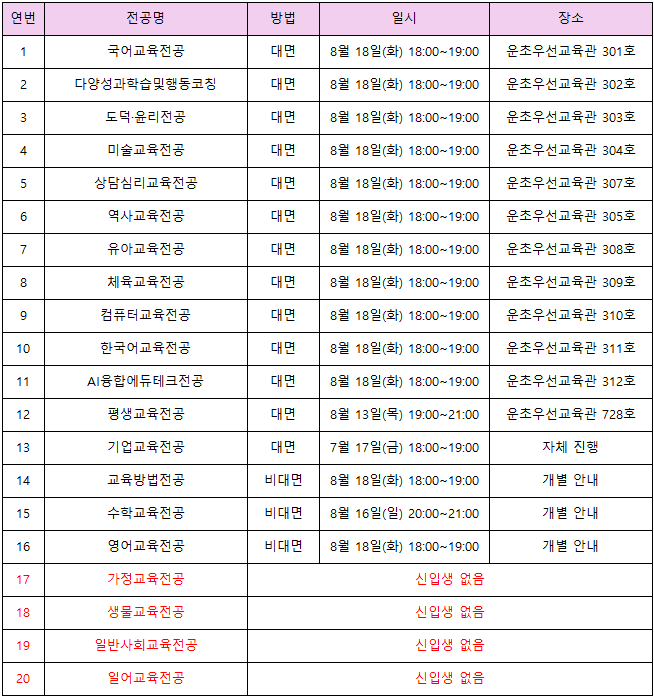 | 연번 | 전공명 | 방법 | 일시 | 장소 |
|---|---|---|---|---|
| 1 | 국어교육전공 | 대면 | 8월 18일(화) 18:00~19:00 | 운초우선교육관 301호 |
| 2 | 다양성과학습및행동코칭 | 대면 | 8월 18일(화) 18:00~19:00 | 운초우선교육관 302호 |
| 3 | 도덕·윤리전공 | 대면 | 8월 18일(화) 18:00~19:00 | 운초우선교육관 303호 |
| 4 | 미술교육전공 | 대면 | 8월 18일(화) 18:00~19:00 | 운초우선교육관 304호 |
| 5 | 상담심리교육전공 | 대면 | 8월 18일(화) 18:00~19:00 | 운초우선교육관 307호 |
| 6 | 역사교육전공 | 대면 | 8월 18일(화) 18:00~19:00 | 운초우선교육관 305호 |
| 7 | 유아교육전공 | 대면 | 8월 18일(화) 18:00~19:00 | 운초우선교육관 308호 |
| 8 | 체육교육전공 | 대면 | 8월 18일(화) 18:00~19:00 | 운초우선교육관 309호 |
| 9 | 컴퓨터교육전공 | 대면 | 8월 18일(화) 18:00~19:00 | 운초우선교육관 310호 |
| 10 | 한국어교육전공 | 대면 | 8월 18일(화) 18:00~19:00 | 운초우선교육관 311호 |
| 11 | AI융합에듀테크전공 | 대면 | 8월 18일(화) 18:00~19:00 | 운초우선교육관 312호 |
| 12 | 평생교육전공 | 대면 | 8월 13일(목) 19:00~21:00 | 운초우선교육관 728호 |
| 13 | 기업교육전공 | 대면 | 7월 17일(금) 18:00~19:00 | 자체 진행 |
| 14 | 교육방법전공 | 비대면 | 8월 18일(화) 18:00~19:00 | 개별 안내 |
| 15 | 수학교육전공 | 비대면 | 8월 16일(일) 20:00~21:00 | 개별 안내 |
| 16 | 영어교육전공 | 비대면 | 8월 18일(화) 18:00~19:00 | 개별 안내 |
| 17 | 가정교육전공 | 신입생 없음 | | |
| 18 | 생물교육전공 | 신입생 없음 | | |
| 19 | 일반사회교육전공 | 신입생 없음 | | |
| 20 | 일어교육전공 | 신입생 없음 | | |